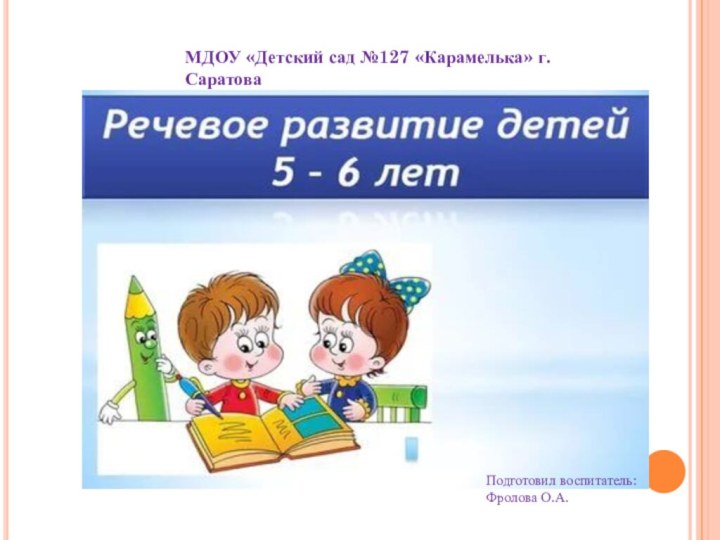 МДОУ «Детский сад №127 «Карамелька» г. Саратова

Речевое развитие детей
5 - 6 лет

Подготовил воспитатель:
Фролова О.А.